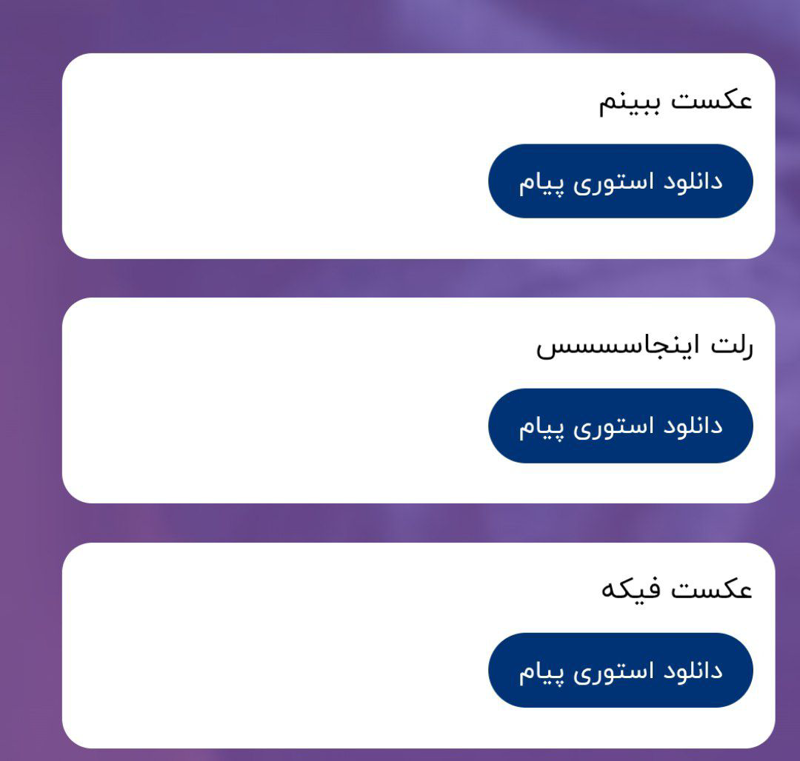 عکست ببینم

دانلود استوری پیام

رلت اینجاسسسس

دانلود استوری پیام

عکست فیکه

دانلود استوری پیام